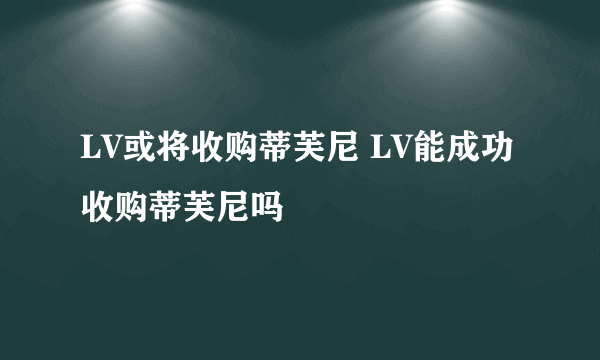 LV或将收购蒂芙尼 LV能成功收购蒂芙尼吗